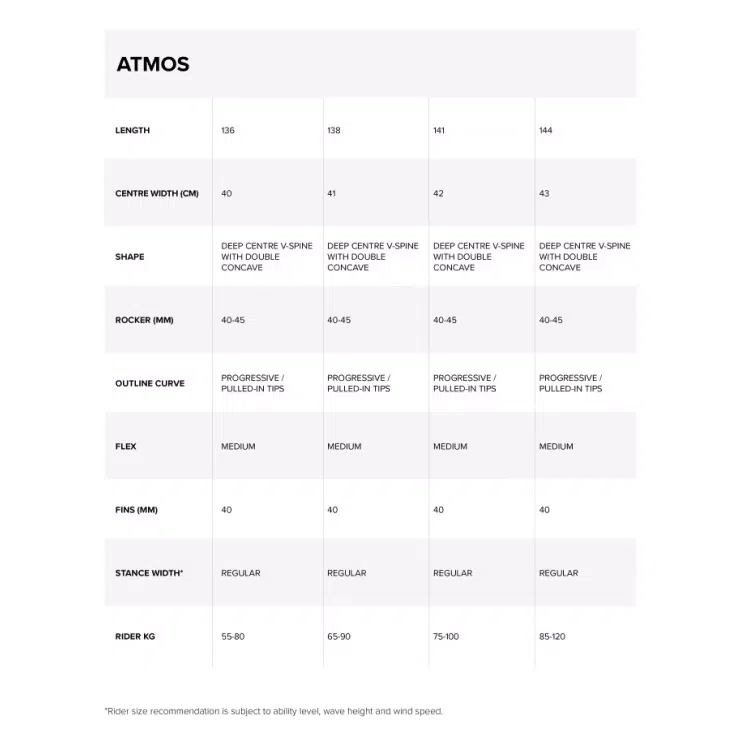 ATMOS

| LENGTH | 136 | 138 | 141 | 144 |
|---|---|---|---|---|
| CENTRE WIDTH (CM) | 40 | 41 | 42 | 43 |
| SHAPE | DEEP CENTRE V-SPINE WITH DOUBLE CONCAVE | DEEP CENTRE V-SPINE WITH DOUBLE CONCAVE | DEEP CENTRE V-SPINE WITH DOUBLE CONCAVE | DEEP CENTRE V-SPINE WITH DOUBLE CONCAVE |
| ROCKER (MM) | 40-45 | 40-45 | 40-45 | 40-45 |
| OUTLINE CURVE | PROGRESSIVE / PULLED-IN TIPS | PROGRESSIVE / PULLED-IN TIPS | PROGRESSIVE / PULLED-IN TIPS | PROGRESSIVE / PULLED-IN TIPS |
| FLEX | MEDIUM | MEDIUM | MEDIUM | MEDIUM |
| FINS (MM) | 40 | 40 | 40 | 40 |
| STANCE WIDTH* | REGULAR | REGULAR | REGULAR | REGULAR |
| RIDER KG | 55-80 | 65-90 | 75-100 | 85-120 |

*Rider size recommendation is subject to ability level, wave height and wind speed.